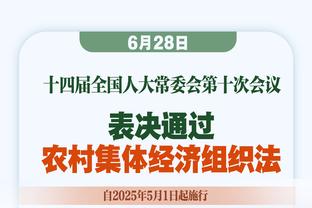 6月28日

十四届全国人大常委会第十次会议

表决通过
农村集体经济组织法

自2025年5月1日起施行